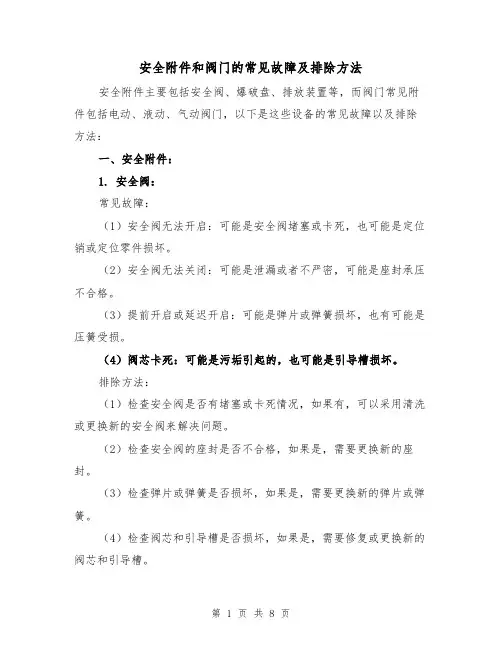 安全附件和阀门的常见故障及排除方法

安全附件主要包括安全阀、爆破盘、排放装置等，而阀门常见附件包括电动、液动、气动阀门，以下是这些设备的常见故障以及排除方法：

一、安全附件：

1. 安全阀：

常见故障：

（1）安全阀无法开启：可能是安全阀堵塞或卡死，也可能是定位销或定位零件损坏。

（2）安全阀无法关闭：可能是泄漏或者不严密，可能是座封承压不合格。

（3）提前开启或延迟开启：可能是弹片或弹簧损坏，也有可能是压簧受损。

（4）阀芯卡死：可能是污垢引起的，也可能是引导槽损坏。

排除方法：

（1）检查安全阀是否有堵塞或卡死情况，如果有，可以采用清洗或更换新的安全阀来解决问题。

（2）检查安全阀的座封是否不合格，如果是，需要更换新的座封。

（3）检查弹片或弹簧是否损坏，如果是，需要更换新的弹片或弹簧。

（4）检查阀芯和引导槽是否损坏，如果是，需要修复或更换新的阀芯和引导槽。

第 1 页 共 8 页